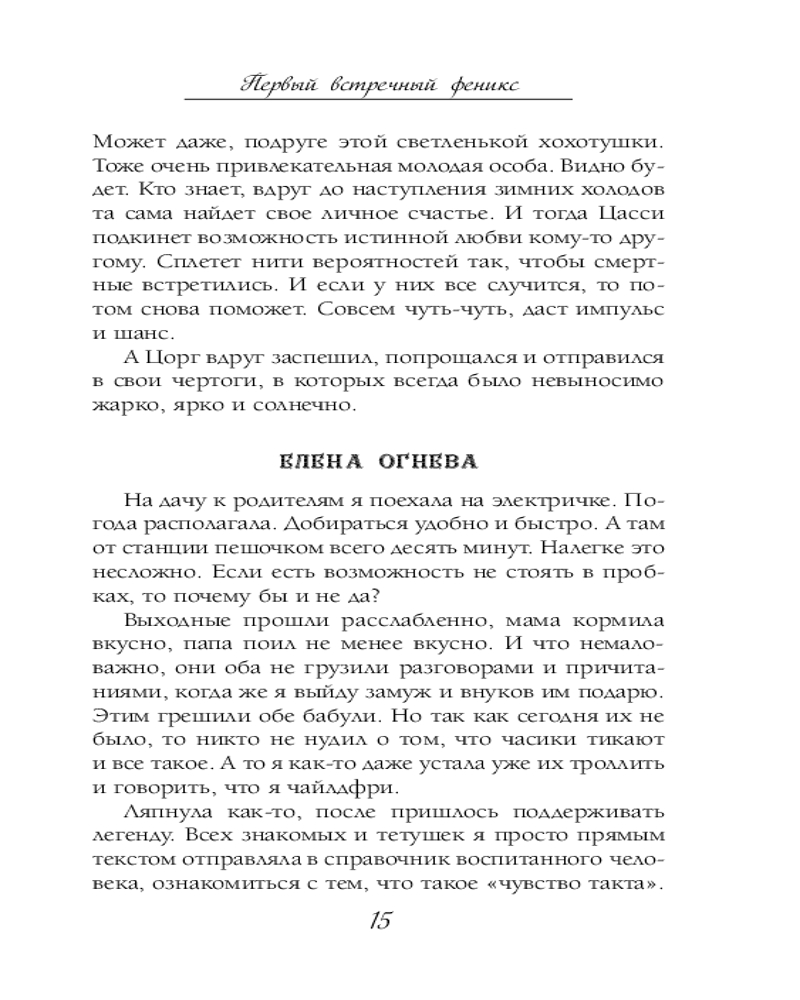 Первый встречный феникс

Может даже, подруге этой светленькой хохотушки. Тоже очень привлекательная молодая особа. Видно будет. Кто знает, вдруг до наступления зимних холодов та сама найдет свое личное счастье. И тогда Цасси подкинет возможность истинной любви кому-то другому. Сплетет нити вероятностей так, чтобы смертные встретились. И если у них все случится, то потом снова поможет. Совсем чуть-чуть, даст импульс и шанс.

А Цорг вдруг заспешил, попрощался и отправился в свои чертоги, в которых всегда было невыносимо жарко, ярко и солнечно.

ЕЛЕНА ОГНЕВА

На дачу к родителям я поехала на электричке. Погода располагала. Добираться удобно и быстро. А там от станции пешочком всего десять минут. Налегке это несложно. Если есть возможность не стоять в пробках, то почему бы и не да?

Выходные прошли расслабленно, мама кормила вкусно, папа поил не менее вкусно. И что немаловажно, они оба не грузили разговорами и причитаниями, когда же я выйду замуж и внуков им подарю. Этим грешили обе бабули. Но так как сегодня их не было, то никто не нудил о том, что часики тикают и все такое. А то я как-то даже устала уже их троллить и говорить, что я чайлдфри.

Ляпнула как-то, после пришлось поддерживать легенду. Всех знакомых и тетушек я просто прямым текстом отправляла в справочник воспитанного человека, ознакомиться с тем, что такое «чувство такта».

15